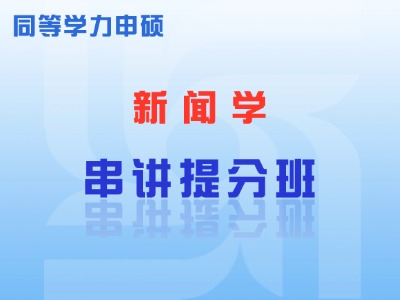 同等学力申硕

新闻学

串讲提分班